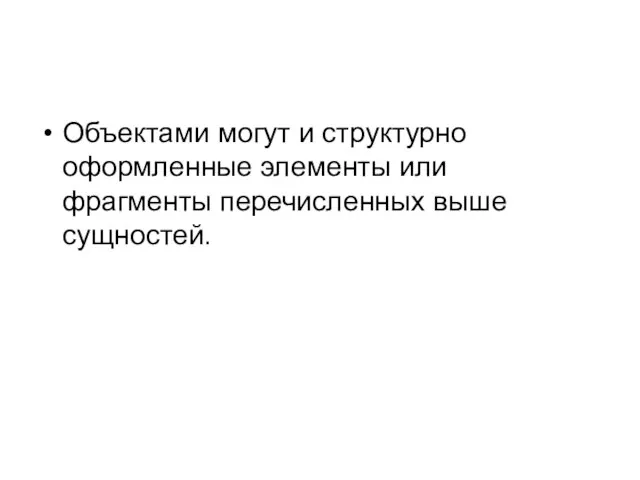 • Объектами могут и структурно оформленные элементы или фрагменты перечисленных выше сущностей.